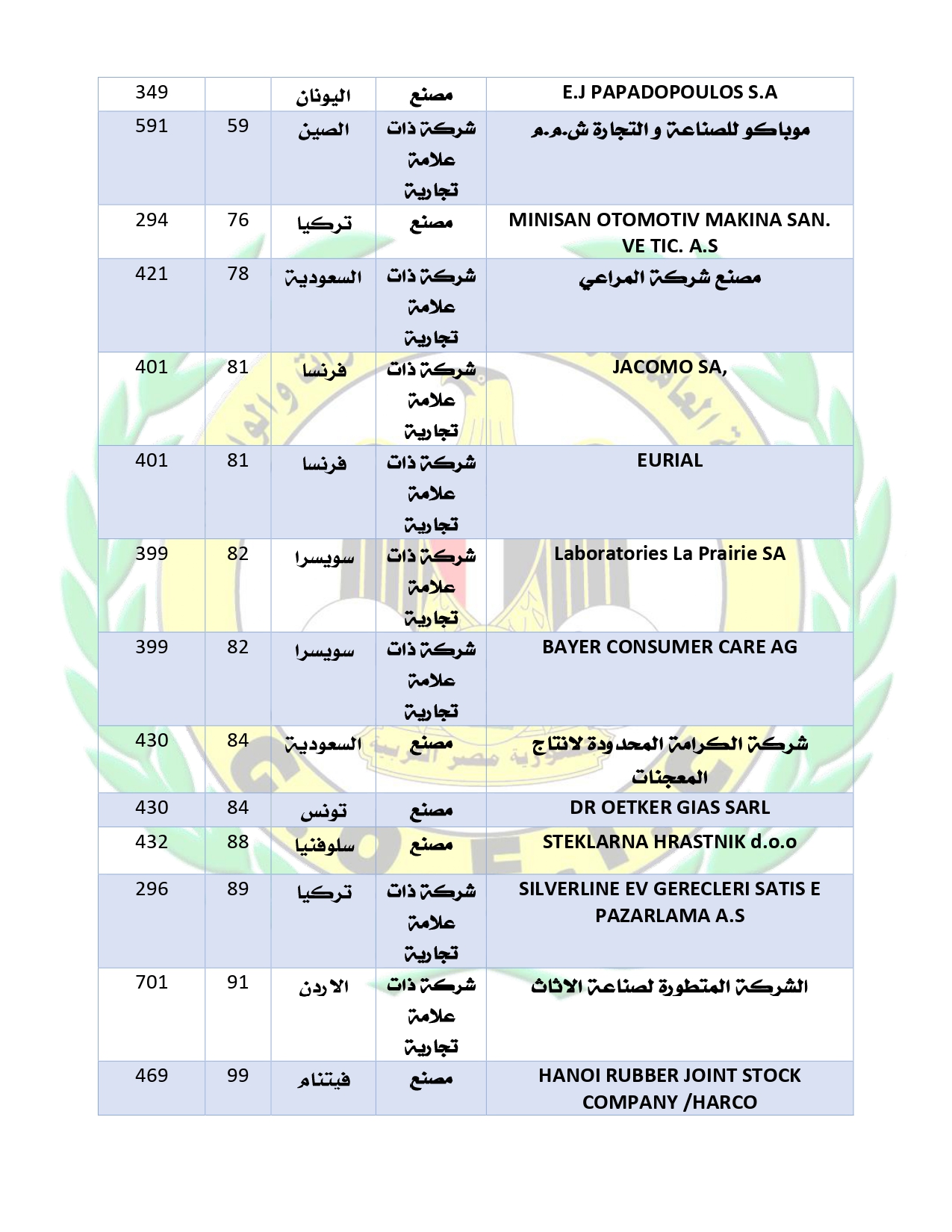 | 349 | | اليونان | مصنع | E.J PAPADOPOULOS S.A |
|---|---|---|---|---|
| 591 | 59 | الصين | شركة ذات علامة تجارية | موباكو للصناعة و التجارة ش.م.م |
| 294 | 76 | تركيا | مصنع | MINISAN OTOMOTIV MAKINA SAN. VE TIC. A.S |
| 421 | 78 | السعودية | شركة ذات علامة تجارية | مصنع شركة المراعي |
| 401 | 81 | فرنسا | شركة ذات علامة تجارية | JACOMO SA, |
| 401 | 81 | فرنسا | شركة ذات علامة تجارية | EURIAL |
| 399 | 82 | سويسرا | شركة ذات علامة تجارية | Laboratories La Prairie SA |
| 399 | 82 | سويسرا | شركة ذات علامة تجارية | BAYER CONSUMER CARE AG |
| 430 | 84 | السعودية | مصنع | شركة الكرامة المحدودة لانتاج المعجنات |
| 430 | 84 | تونس | مصنع | DR OETKER GIAS SARL |
| 432 | 88 | سلوفنيا | مصنع | STEKLARNA HRASTNIK d.o.o |
| 296 | 89 | تركيا | شركة ذات علامة تجارية | SILVERLINE EV GERECLERI SATIS E PAZARLAMA A.S |
| 701 | 91 | الاردن | شركة ذات علامة تجارية | الشركة المتطورة لصناعة الاثاث |
| 469 | 99 | فيتنام | مصنع | HANOI RUBBER JOINT STOCK COMPANY /HARCO |